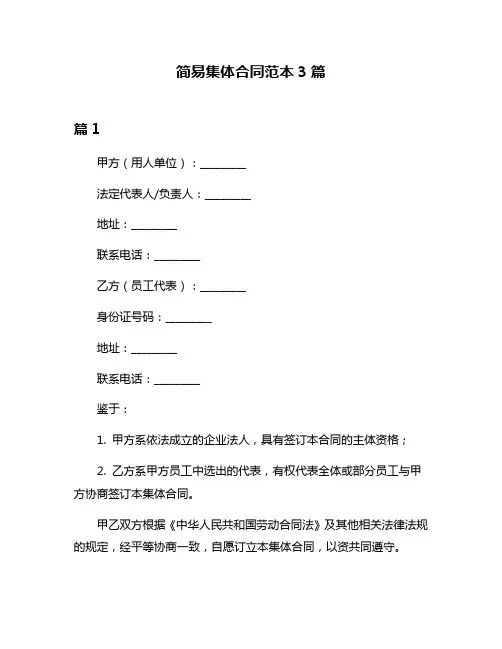 简易集体合同范本 3 篇

篇 1

甲方（用人单位）：________

法定代表人/负责人：________

地址：________

联系电话：________

乙方（员工代表）：________

身份证号码：________

地址：________

联系电话：________

鉴于：

1. 甲方系依法成立的企业法人，具有签订本合同的主体资格；

2. 乙方系甲方员工中选出的代表，有权代表全体或部分员工与甲方协商签订本集体合同。

甲乙双方根据《中华人民共和国劳动合同法》及其他相关法律法规的规定，经平等协商一致，自愿订立本集体合同，以资共同遵守。